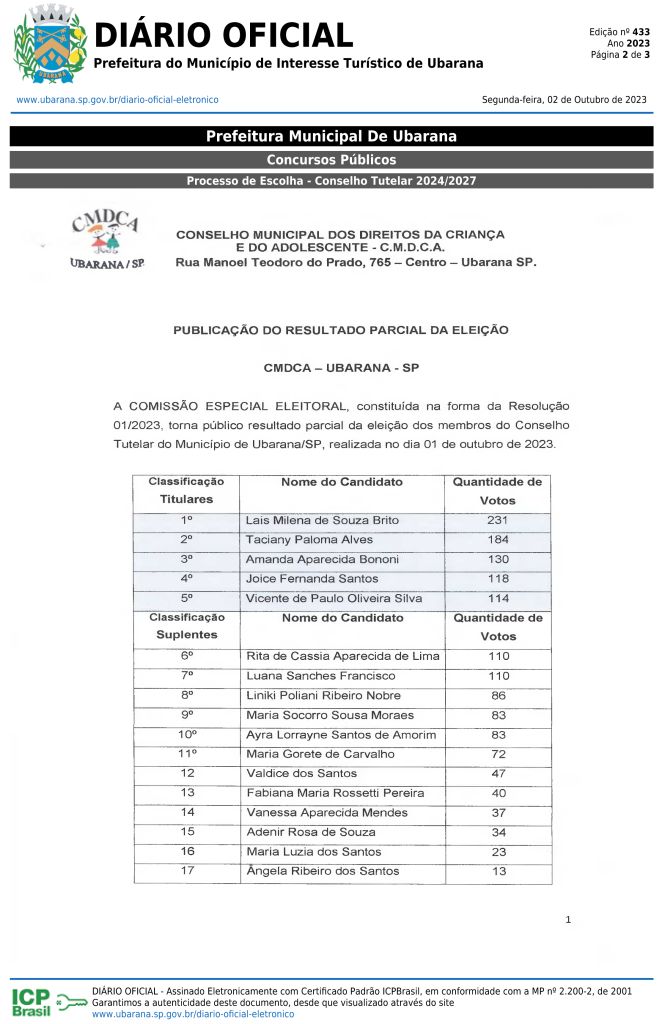 UBARANA

DIÁRIO OFICIAL
Prefeitura do Município de Interesse Turístico de Ubarana

Edição nº 433
Ano 2023
Página 2 de 3

www.ubarana.sp.gov.br/diario-oficial-eletronico

Segunda-feira, 02 de Outubro de 2023

Prefeitura Municipal De Ubarana

Concursos Públicos

Processo de Escolha - Conselho Tutelar 2024/2027

CMDCA
UBARANA / SP

CONSELHO MUNICIPAL DOS DIREITOS DA CRIANÇA E DO ADOLESCENTE - C.M.D.C.A.
Rua Manoel Teodoro do Prado, 765 – Centro – Ubarana SP.

PUBLICAÇÃO DO RESULTADO PARCIAL DA ELEIÇÃO

CMDCA – UBARANA - SP

A COMISSÃO ESPECIAL ELEITORAL, constituída na forma da Resolução 01/2023, torna público resultado parcial da eleição dos membros do Conselho Tutelar do Município de Ubarana/SP, realizada no dia 01 de outubro de 2023.

| Classificação Titulares | Nome do Candidato | Quantidade de Votos |
|---|---|---|
| 1º | Lais Milena de Souza Brito | 231 |
| 2º | Taciany Paloma Alves | 184 |
| 3º | Amanda Aparecida Bononi | 130 |
| 4º | Joice Fernanda Santos | 118 |
| 5º | Vicente de Paulo Oliveira Silva | 114 |
| Classificação Suplentes | Nome do Candidato | Quantidade de Votos |
| 6º | Rita de Cassia Aparecida de Lima | 110 |
| 7º | Luana Sanches Francisco | 110 |
| 8º | Liniki Poliani Ribeiro Nobre | 86 |
| 9º | Maria Socorro Sousa Moraes | 83 |
| 10º | Ayra Lorrayne Santos de Amorim | 83 |
| 11º | Maria Gorete de Carvalho | 72 |
| 12 | Valdice dos Santos | 47 |
| 13 | Fabiana Maria Rossetti Pereira | 40 |
| 14 | Vanessa Aparecida Mendes | 37 |
| 15 | Adenir Rosa de Souza | 34 |
| 16 | Maria Luzia dos Santos | 23 |
| 17 | Ângela Ribeiro dos Santos | 13 |

1

ICP Brasil

DIÁRIO OFICIAL - Assinado Eletronicamente com Certificado Padrão ICPBrasil, em conformidade com a MP nº 2.200-2, de 2001
Garantimos a autenticidade deste documento, desde que visualizado através do site
www.ubarana.sp.gov.br/diario-oficial-eletronico